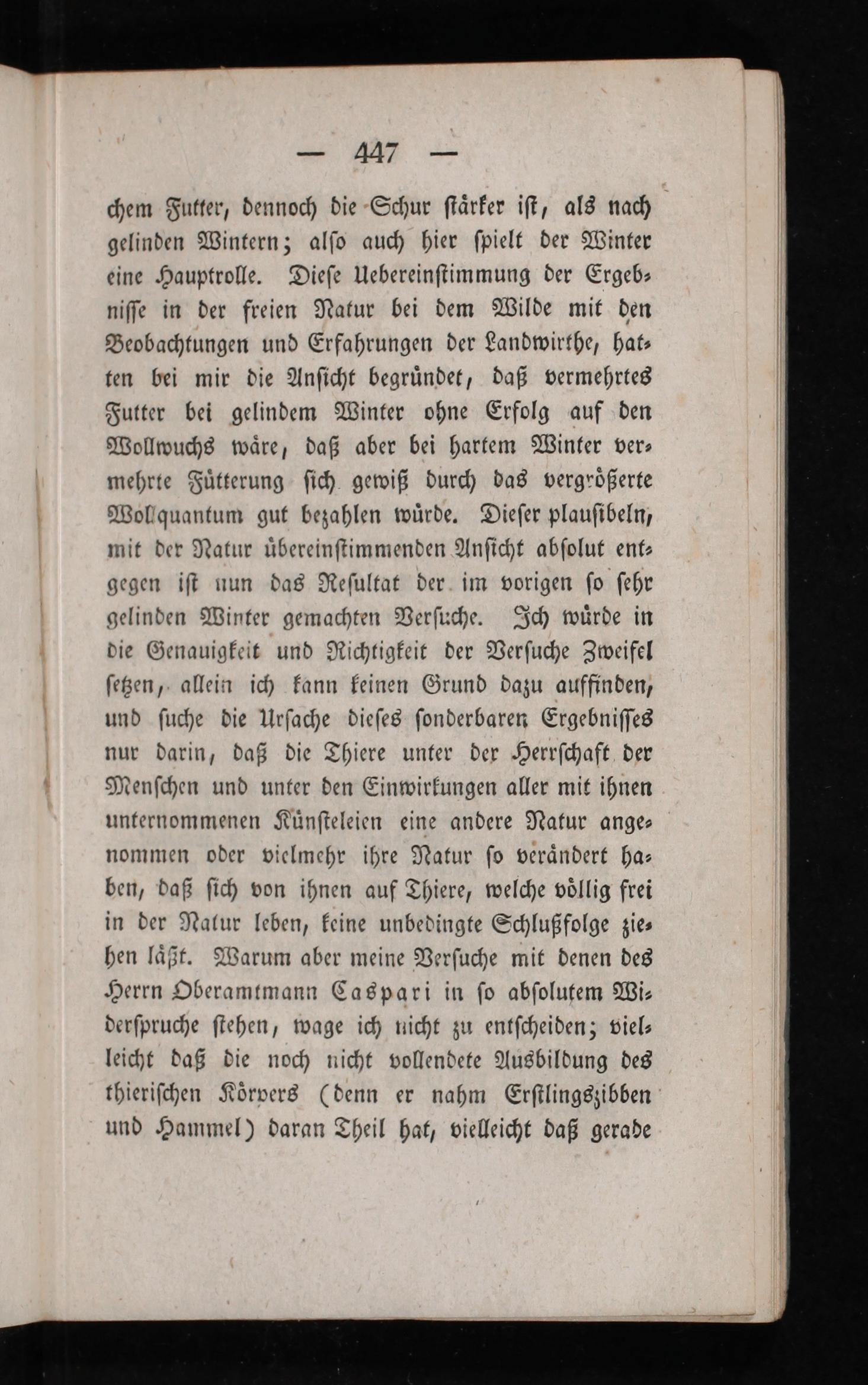 — 447 —

chem Futter, dennoch die Schur stärker ist, als nach gelinden Wintern; also auch hier spielt der Winter eine Hauptrolle. Diese Uebereinstimmung der Ergebnisse in der freien Natur bei dem Wilde mit den Beobachtungen und Erfahrungen der Landwirthe, hatten bei mir die Ansicht begründet, daß vermehrtes Futter bei gelindem Winter ohne Erfolg auf den Wollwuchs wäre, daß aber bei hartem Winter vermehrte Fütterung sich gewiß durch das vergrößerte Wollquantum gut bezahlen würde. Dieser plausibeln, mit der Natur übereinstimmenden Ansicht absolut entgegen ist nun das Resultat der im vorigen so sehr gelinden Winter gemachten Versuche. Ich würde in die Genauigkeit und Richtigkeit der Versuche Zweifel setzen, allein ich kann keinen Grund dazu auffinden, und suche die Ursache dieses sonderbaren Ergebnisses nur darin, daß die Thiere unter der Herrschaft der Menschen und unter den Einwirkungen aller mit ihnen unternommenen Künsteleien eine andere Natur angenommen oder vielmehr ihre Natur so verändert haben, daß sich von ihnen auf Thiere, welche völlig frei in der Natur leben, keine unbedingte Schlußfolge ziehen läßt. Warum aber meine Versuche mit denen des Herrn Oberamtmann Caspari in so absolutem Widerspruche stehen, wage ich nicht zu entscheiden; vielleicht daß die noch nicht vollendete Ausbildung des thierischen Körpers (denn er nahm Erstlingszibben und Hammel) daran Theil hat, vielleicht daß gerade